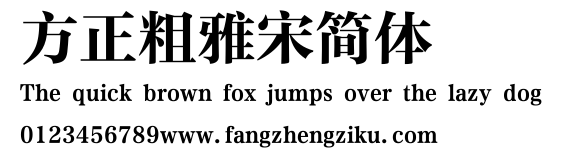 方正粗雅宋简体

The quick brown fox jumps over the lazy dog

0123456789www.fangzhengziku.com